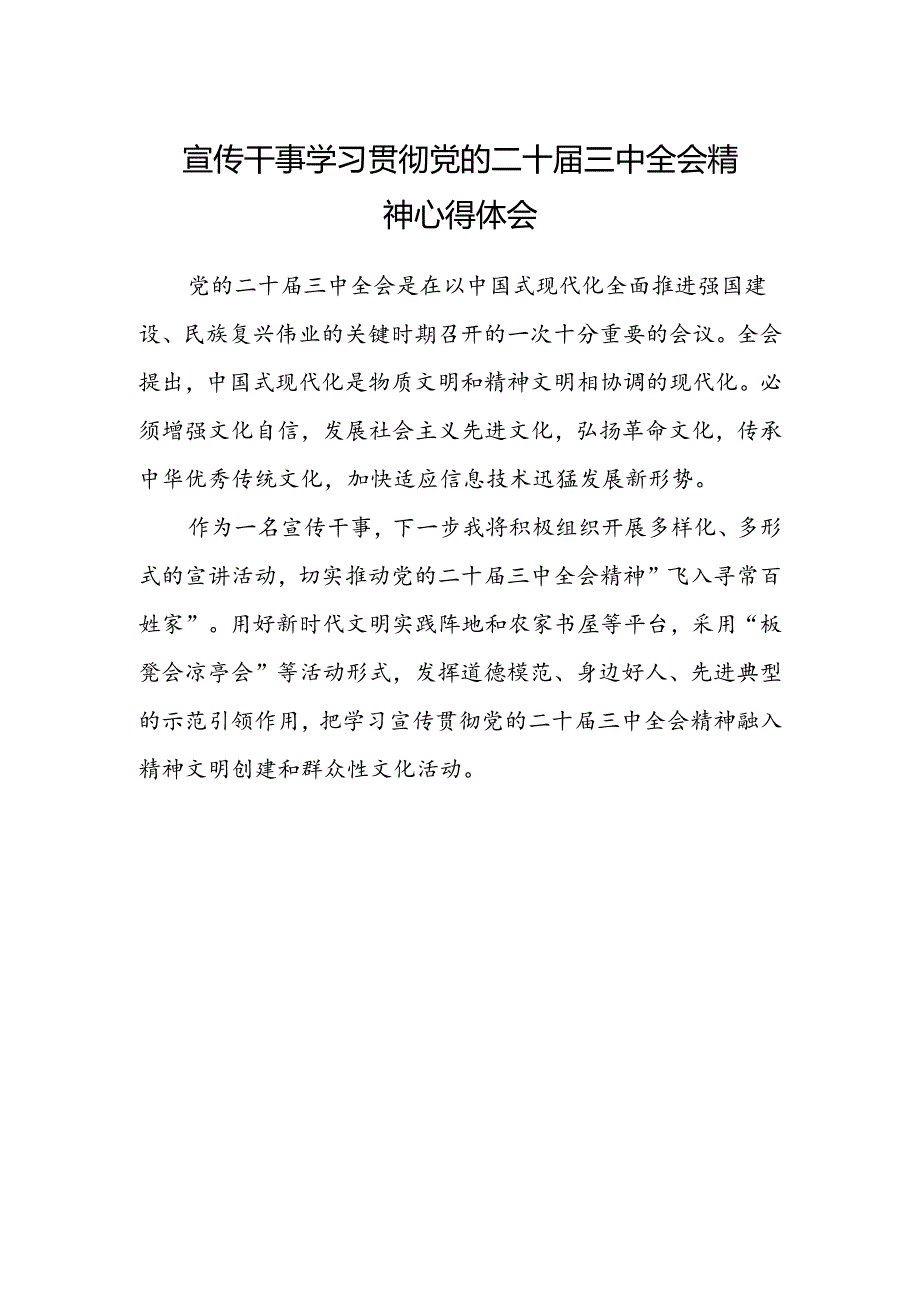 宣传干事学习贯彻党的二十届三中全会精神心得体会

党的二十届三中全会是在以中国式现代化全面推进强国建设、民族复兴伟业的关键时期召开的一次十分重要的会议。全会提出，中国式现代化是物质文明和精神文明相协调的现代化。必须增强文化自信，发展社会主义先进文化，弘扬革命文化，传承中华优秀传统文化，加快适应信息技术迅猛发展新形势。

作为一名宣传干事，下一步我将积极组织开展多样化、多形式的宣讲活动，切实推动党的二十届三中全会精神”飞入寻常百姓家”。用好新时代文明实践阵地和农家书屋等平台，采用“板凳会凉亭会”等活动形式，发挥道德模范、身边好人、先进典型的示范引领作用，把学习宣传贯彻党的二十届三中全会精神融入精神文明创建和群众性文化活动。